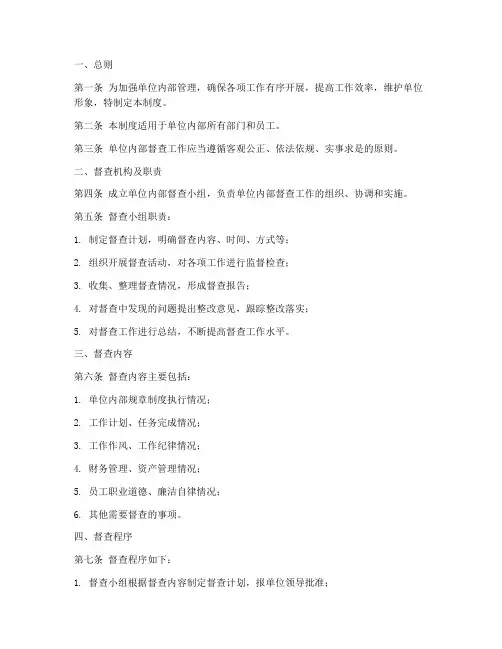 一、总则

第一条 为加强单位内部管理，确保各项工作有序开展，提高工作效率，维护单位形象，特制定本制度。

第二条 本制度适用于单位内部所有部门和员工。

第三条 单位内部督查工作应当遵循客观公正、依法依规、实事求是的原则。

二、督查机构及职责

第四条 成立单位内部督查小组，负责单位内部督查工作的组织、协调和实施。

第五条 督查小组职责：

1. 制定督查计划，明确督查内容、时间、方式等；

2. 组织开展督查活动，对各项工作进行监督检查；

3. 收集、整理督查情况，形成督查报告；

4. 对督查中发现的问题提出整改意见，跟踪整改落实；

5. 对督查工作进行总结，不断提高督查工作水平。

三、督查内容

第六条 督查内容主要包括：

1. 单位内部规章制度执行情况；

2. 工作计划、任务完成情况；

3. 工作作风、工作纪律情况；

4. 财务管理、资产管理情况；

5. 员工职业道德、廉洁自律情况；

6. 其他需要督查的事项。

四、督查程序

第七条 督查程序如下：

1. 督查小组根据督查内容制定督查计划，报单位领导批准；